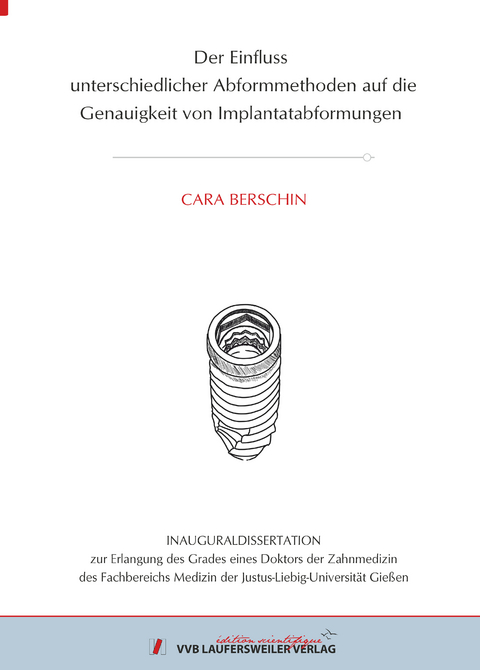 Der Einfluss
unterschiedlicher Abformmethoden auf die
Genauigkeit von Implantatabformungen

CARA BERSCHIN

INAUGURALDISSERTATION
zur Erlangung des Grades eines Doktors der Zahnmedizin
des Fachbereichs Medizin der Justus-Liebig-Universität Gießen

édition scientifique
VVB LAUFERSWEILER VERLAG